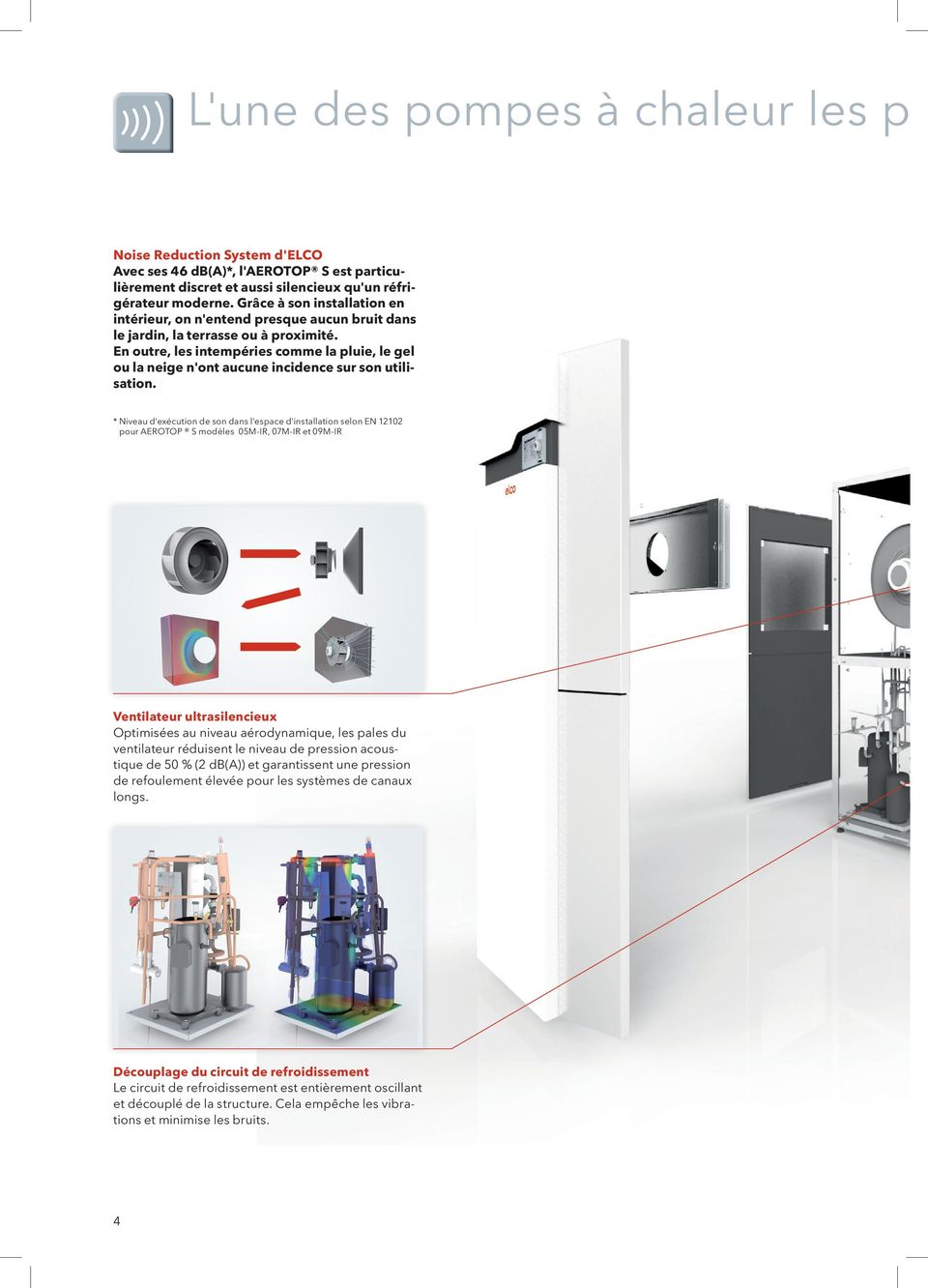 L'une des pompes à chaleur les p

Noise Reduction System d'ELCO
Avec ses 46 dB(A)*, l'AEROTOP® S est particulièrement discret et aussi silencieux qu'un réfrigérateur moderne. Grâce à son installation en intérieur, on n'entend presque aucun bruit dans le jardin, la terrasse ou à proximité.
En outre, les intempéries comme la pluie, le gel ou la neige n'ont aucune incidence sur son utilisation.

* Niveau d'exécution de son dans l'espace d'installation selon EN 12102 pour AEROTOP ® S modèles 05M-IR, 07M-IR et 09M-IR

elco

Ventilateur ultrasilencieux
Optimisées au niveau aérodynamique, les pales du ventilateur réduisent le niveau de pression acoustique de 50 % (2 dB(A)) et garantissent une pression de refoulement élevée pour les systèmes de canaux longs.

Découplage du circuit de refroidissement
Le circuit de refroidissement est entièrement oscillant et découplé de la structure. Cela empêche les vibrations et minimise les bruits.

4